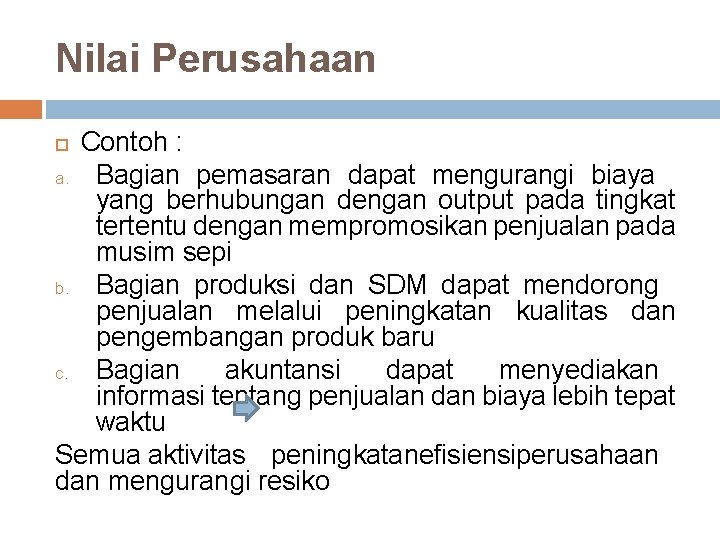 Nilai Perusahaan

Contoh :

a. Bagian pemasaran dapat mengurangi biaya yang berhubungan dengan output pada tingkat tertentu dengan mempromosikan penjualan pada musim sepi

b. Bagian produksi dan SDM dapat mendorong penjualan melalui peningkatan kualitas dan pengembangan produk baru

c. Bagian akuntansi dapat menyediakan informasi tentang penjualan dan biaya lebih tepat waktu

Semua aktivitas peningkatanefisiensiperusahaan dan mengurangi resiko